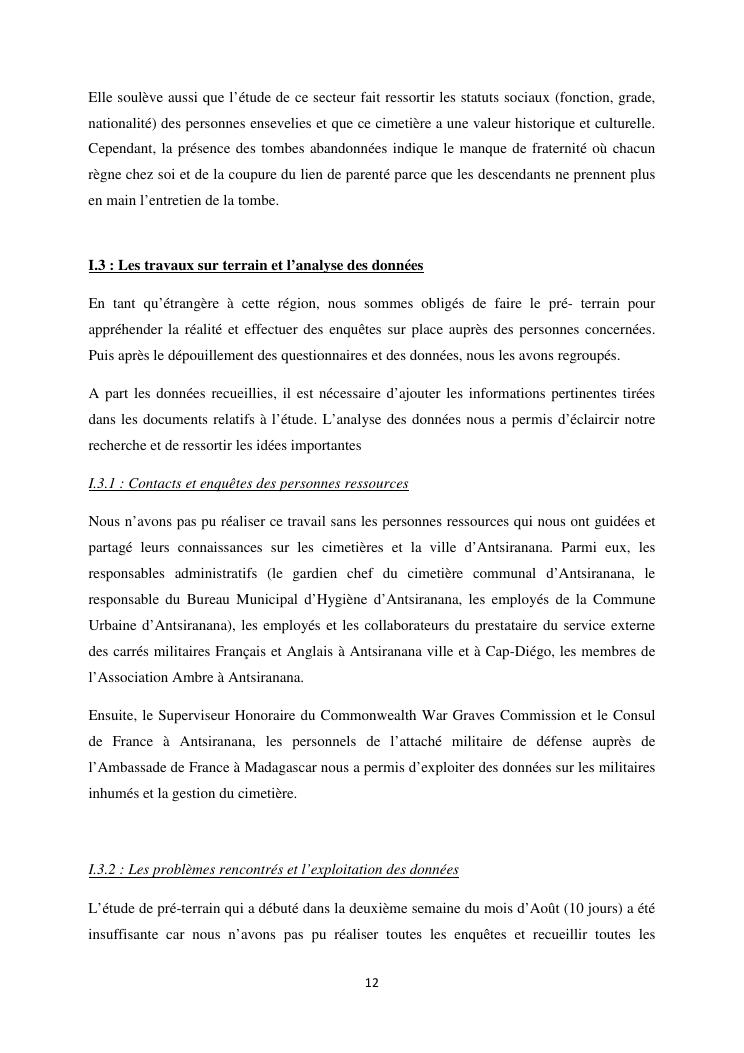 Elle soulève aussi que l'étude de ce secteur fait ressortir les statuts sociaux (fonction, grade, nationalité) des personnes ensevelies et que ce cimetière a une valeur historique et culturelle. Cependant, la présence des tombes abandonnées indique le manque de fraternité où chacun règne chez soi et de la coupure du lien de parenté parce que les descendants ne prennent plus en main l'entretien de la tombe.

I.3 : Les travaux sur terrain et l'analyse des données

En tant qu'étrangère à cette région, nous sommes obligés de faire le pré- terrain pour appréhender la réalité et effectuer des enquêtes sur place auprès des personnes concernées. Puis après le dépouillement des questionnaires et des données, nous les avons regroupés.

A part les données recueillies, il est nécessaire d'ajouter les informations pertinentes tirées dans les documents relatifs à l'étude. L'analyse des données nous a permis d'éclaircir notre recherche et de ressortir les idées importantes

I.3.1 : Contacts et enquêtes des personnes ressources

Nous n'avons pas pu réaliser ce travail sans les personnes ressources qui nous ont guidées et partagé leurs connaissances sur les cimetières et la ville d'Antsiranana. Parmi eux, les responsables administratifs (le gardien chef du cimetière communal d'Antsiranana, le responsable du Bureau Municipal d'Hygiène d'Antsiranana, les employés de la Commune Urbaine d'Antsiranana), les employés et les collaborateurs du prestataire du service externe des carrés militaires Français et Anglais à Antsiranana ville et à Cap-Diégo, les membres de l'Association Ambre à Antsiranana.

Ensuite, le Superviseur Honoraire du Commonwealth War Graves Commission et le Consul de France à Antsiranana, les personnels de l'attaché militaire de défense auprès de l'Ambassade de France à Madagascar nous a permis d'exploiter des données sur les militaires inhumés et la gestion du cimetière.

I.3.2 : Les problèmes rencontrés et l'exploitation des données

L'étude de pré-terrain qui a débuté dans la deuxième semaine du mois d'Août (10 jours) a été insuffisante car nous n'avons pas pu réaliser toutes les enquêtes et recueillir toutes les

12